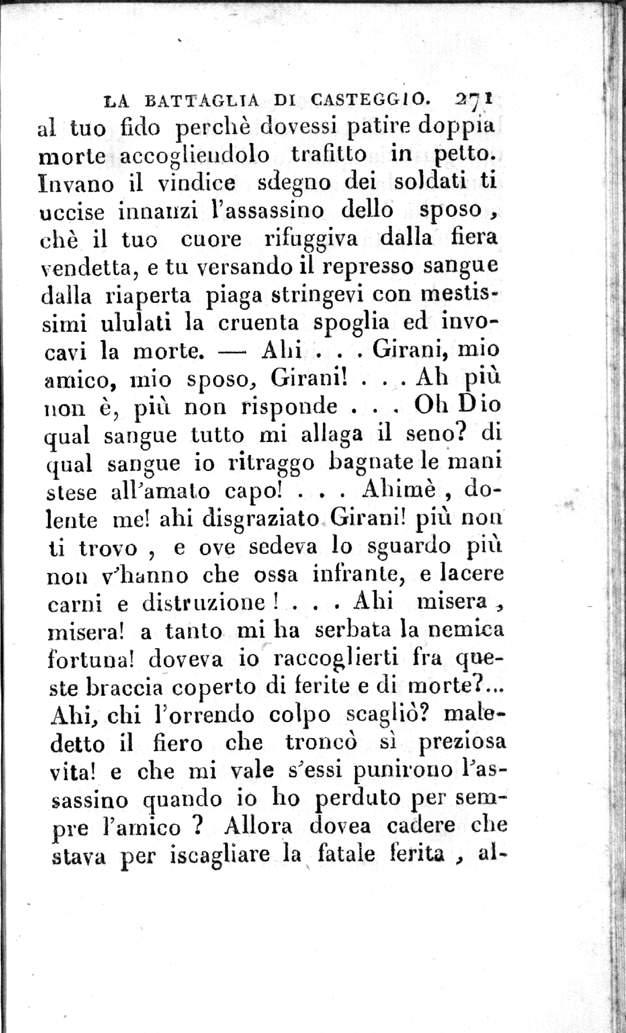 LA BATTAGLIA DI CASTEGGIO. 271

al tuo fido perchè dovessi patire doppia morte accogliendolo trafitto in petto. Invano il vindice sdegno dei soldati ti uccise innanzi l'assassino dello sposo, chè il tuo cuore rifuggiva dalla fiera vendetta, e tu versando il represso sangue dalla riaperta piaga stringevi con mestissimi ululati la cruenta spoglia ed invocavi la morte. — Ahi . . . Girani, mio amico, mio sposo, Girani! . . . Ah più non è, più non risponde . . . Oh Dio qual sangue tutto mi allaga il seno? di qual sangue io ritraggo bagnate le mani stese all'amato capo! . . . Ahimè, dolente me! ahi disgraziato Girani! più non ti trovo, e ove sedeva lo sguardo più non v'hanno che ossa infrante, e lacere carni e distruzione! . . . Ahi misera, misera! a tanto mi ha serbata la nemica fortuna! doveva io raccoglierti fra queste braccia coperto di ferite e di morte?... Ahi, chi l'orrendo colpo scagliò? maledetto il fiero che troncò sì preziosa vita! e che mi vale s'essi punirono l'assassino quando io ho perduto per sempre l'amico? Allora dovea cadere che stava per iscagliare la fatale ferita, al-